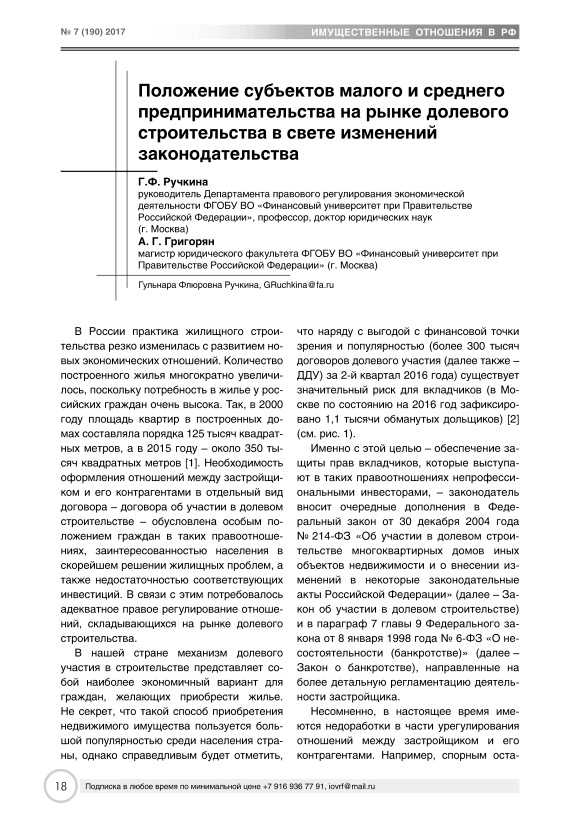 № 7 (190) 2017

ИМУЩЕСТВЕННЫЕ ОТНОШЕНИЯ В РФ

Положение субъектов малого и среднего предпринимательства на рынке долевого строительства в свете изменений законодательства

Г.Ф. Ручкина
руководитель Департамента правового регулирования экономической деятельности ФГОБУ ВО «Финансовый университет при Правительстве Российской Федерации», профессор, доктор юридических наук (г. Москва)

А. Г. Григорян
магистр юридического факультета ФГОБУ ВО «Финансовый университет при Правительстве Российской Федерации» (г. Москва)

Гульнара Флюровна Ручкина, GRuchkina@fa.ru

В России практика жилищного строительства резко изменилась с развитием новых экономических отношений. Количество построенного жилья многократно увеличилось, поскольку потребность в жилье у российских граждан очень высока. Так, в 2000 году площадь квартир в построенных домах составляла порядка 125 тысяч квадратных метров, а в 2015 году – около 350 тысяч квадратных метров [1]. Необходимость оформления отношений между застройщиком и его контрагентами в отдельный вид договора – договора об участии в долевом строительстве – обусловлена особым положением граждан в таких правоотношениях, заинтересованностью населения в скорейшем решении жилищных проблем, а также недостаточностью соответствующих инвестиций. В связи с этим потребовалось адекватное правое регулирование отношений, складывающихся на рынке долевого строительства.

В нашей стране механизм долевого участия в строительстве представляет собой наиболее экономичный вариант для граждан, желающих приобрести жилье. Не секрет, что такой способ приобретения недвижимого имущества пользуется большой популярностью среди населения страны, однако справедливым будет отметить, что наряду с выгодой с финансовой точки зрения и популярностью (более 300 тысяч договоров долевого участия (далее также – ДДУ) за 2-й квартал 2016 года) существует значительный риск для вкладчиков (в Москве по состоянию на 2016 год зафиксировано 1,1 тысячи обманутых дольщиков) [2] (см. рис. 1).

Именно с этой целью – обеспечение защиты прав вкладчиков, которые выступают в таких правоотношениях непрофессиональными инвесторами, – законодатель вносит очередные дополнения в Федеральный закон от 30 декабря 2004 года № 214-ФЗ «Об участии в долевом строительстве многоквартирных домов иных объектов недвижимости и о внесении изменений в некоторые законодательные акты Российской Федерации» (далее – Закон об участии в долевом строительстве) и в параграф 7 главы 9 Федерального закона от 8 января 1998 года № 6-ФЗ «О несостоятельности (банкротстве)» (далее – Закон о банкротстве), направленные на более детальную регламентацию деятельность застройщика.

Несомненно, в настоящее время имеются недоработки в части урегулирования отношений между застройщиком и его контрагентами. Например, спорным оста-

18

Подписка в любое время по минимальной цене +7 916 936 77 91, iovrf@mail.ru